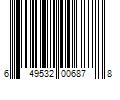 6 49532 00687 8